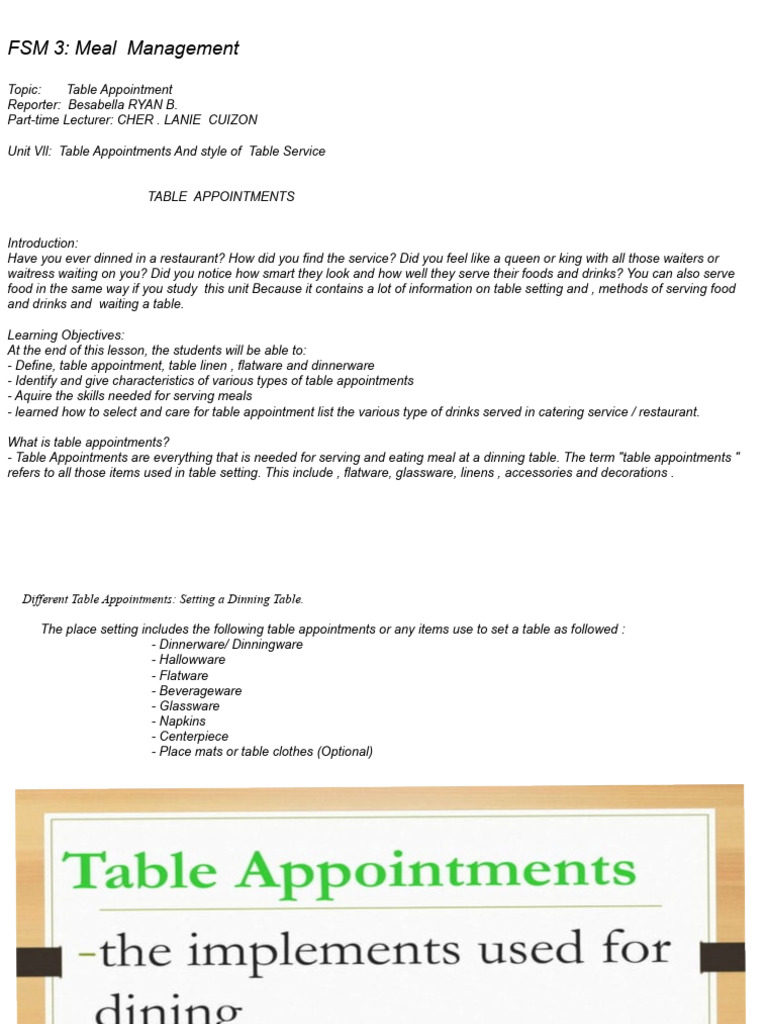 FSM 3: Meal Management

Topic: Table Appointment
Reporter: Besabella RYAN B.
Part-time Lecturer: CHER . LANIE CUIZON

Unit VII: Table Appointments And style of Table Service

TABLE APPOINTMENTS

Introduction:
Have you ever dinned in a restaurant? How did you find the service? Did you feel like a queen or king with all those waiters or waitress waiting on you? Did you notice how smart they look and how well they serve their foods and drinks? You can also serve food in the same way if you study this unit Because it contains a lot of information on table setting and , methods of serving food and drinks and waiting a table.

Learning Objectives:
At the end of this lesson, the students will be able to:
- Define, table appointment, table linen , flatware and dinnerware
- Identify and give characteristics of various types of table appointments
- Aquire the skills needed for serving meals
- learned how to select and care for table appointment list the various type of drinks served in catering service / restaurant.

What is table appointments?
- Table Appointments are everything that is needed for serving and eating meal at a dinning table. The term "table appointments " refers to all those items used in table setting. This include , flatware, glassware, linens , accessories and decorations .

Different Table Appointments: Setting a Dinning Table.

The place setting includes the following table appointments or any items use to set a table as followed :
- Dinnerware/ Dinningware
- Hallowware
- Flatware
- Beverageware
- Glassware
- Napkins
- Centerpiece
- Place mats or table clothes (Optional)

Table Appointments
-the implements used for dining